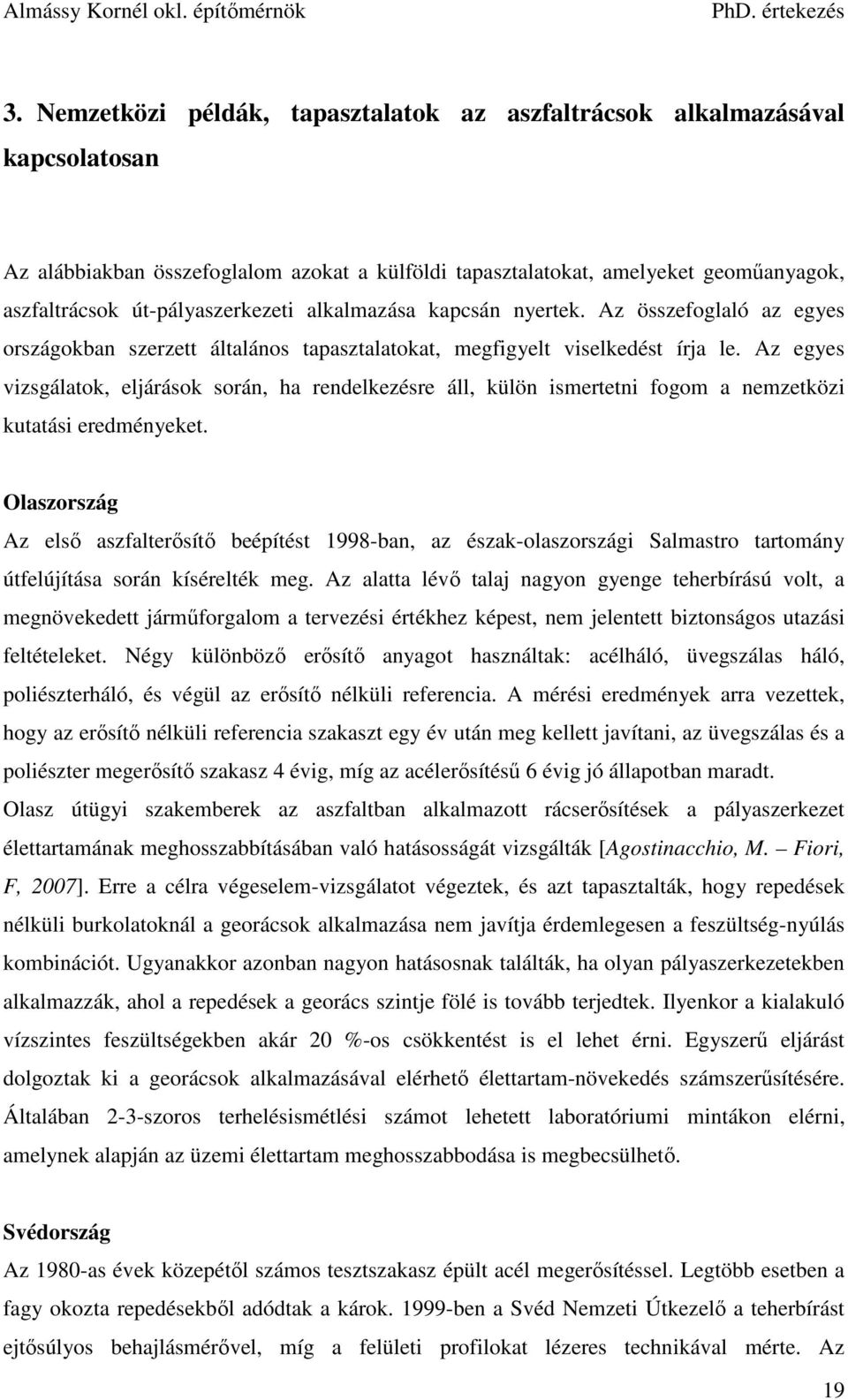 Almássy Kornél okl. építőmérnök PhD. értekezés

3. Nemzetközi példák, tapasztalatok az aszfaltrácsok alkalmazásával kapcsolatosan

Az alábbiakban összefoglalom azokat a külföldi tapasztalatokat, amelyeket geoműanyagok, aszfaltrácsok út-pályaszerkezeti alkalmazása kapcsán nyertek. Az összefoglaló az egyes országokban szerzett általános tapasztalatokat, megfigyelt viselkedést írja le. Az egyes vizsgálatok, eljárások során, ha rendelkezésre áll, külön ismertetni fogom a nemzetközi kutatási eredményeket.

Olaszország
Az első aszfalterősítő beépítést 1998-ban, az észak-olaszországi Salmastro tartomány útfelújítása során kísérelték meg. Az alatta lévő talaj nagyon gyenge teherbírású volt, a megnövekedett járműforgalom a tervezési értékhez képest, nem jelentett biztonságos utazási feltételeket. Négy különböző erősítő anyagot használtak: acélháló, üvegszálas háló, poliészterháló, és végül az erősítő nélküli referencia. A mérési eredmények arra vezettek, hogy az erősítő nélküli referencia szakaszt egy év után meg kellett javítani, az üvegszálas és a poliészter megerősítő szakasz 4 évig, míg az acélerősítésű 6 évig jó állapotban maradt.
Olasz útügyi szakemberek az aszfaltban alkalmazott rácserősítések a pályaszerkezet élettartamának meghosszabbításában való hatásosságát vizsgálták [Agostinacchio, M. – Fiori, F, 2007]. Erre a célra végeselem-vizsgálatot végeztek, és azt tapasztalták, hogy repedések nélküli burkolatoknál a georácsok alkalmazása nem javítja érdemlegesen a feszültség-nyúlás kombinációt. Ugyanakkor azonban nagyon hatásosnak találták, ha olyan pályaszerkezetekben alkalmazzák, ahol a repedések a georács szintje fölé is tovább terjedtek. Ilyenkor a kialakuló vízszintes feszültségekben akár 20 %-os csökkentést is el lehet érni. Egyszerű eljárást dolgoztak ki a georácsok alkalmazásával elérhető élettartam-növekedés számszerűsítésére. Általában 2-3-szoros terhelésismétlési számot lehetett laboratóriumi mintákon elérni, amelynek alapján az üzemi élettartam meghosszabbodása is megbecsülhető.

Svédország
Az 1980-as évek közepétől számos tesztszakasz épült acél megerősítéssel. Legtöbb esetben a fagy okozta repedésekből adódtak a károk. 1999-ben a Svéd Nemzeti Útkezelő a teherbírást ejtősúlyos behajlásmérővel, míg a felületi profilokat lézeres technikával mérte. Az

19